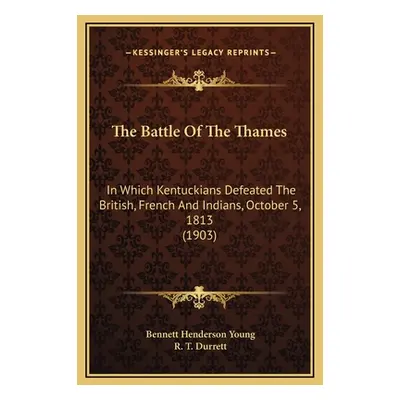 —KESSINGER'S LEGACY REPRINTS—

The Battle Of The Thames

In Which Kentuckians Defeated The British, French And Indians, October 5, 1813
(1903)

Bennett Henderson Young
R. T. Durrett